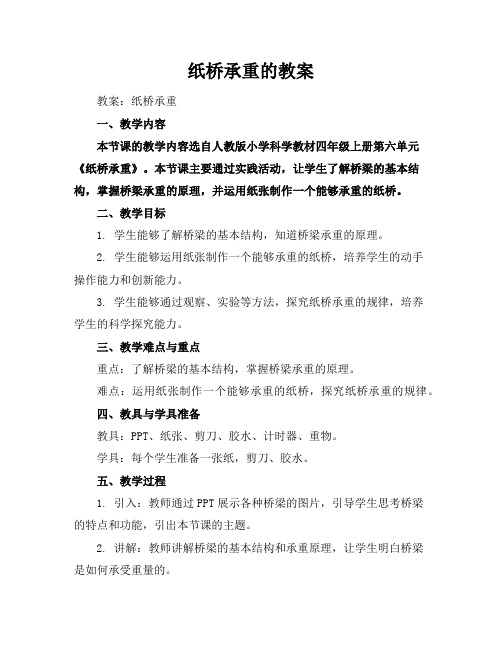 纸桥承重的教案

教案：纸桥承重

一、教学内容

本节课的教学内容选自人教版小学科学教材四年级上册第六单元《纸桥承重》。本节课主要通过实践活动，让学生了解桥梁的基本结构，掌握桥梁承重的原理，并运用纸张制作一个能够承重的纸桥。

二、教学目标

1. 学生能够了解桥梁的基本结构，知道桥梁承重的原理。

2. 学生能够运用纸张制作一个能够承重的纸桥，培养学生的动手操作能力和创新能力。

3. 学生能够通过观察、实验等方法，探究纸桥承重的规律，培养学生的科学探究能力。

三、教学难点与重点

重点：了解桥梁的基本结构，掌握桥梁承重的原理。

难点：运用纸张制作一个能够承重的纸桥，探究纸桥承重的规律。

四、教具与学具准备

教具：PPT、纸张、剪刀、胶水、计时器、重物。

学具：每个学生准备一张纸，剪刀、胶水。

五、教学过程

1. 引入：教师通过PPT展示各种桥梁的图片，引导学生思考桥梁的特点和功能，引出本节课的主题。

2. 讲解：教师讲解桥梁的基本结构和承重原理，让学生明白桥梁是如何承受重量的。